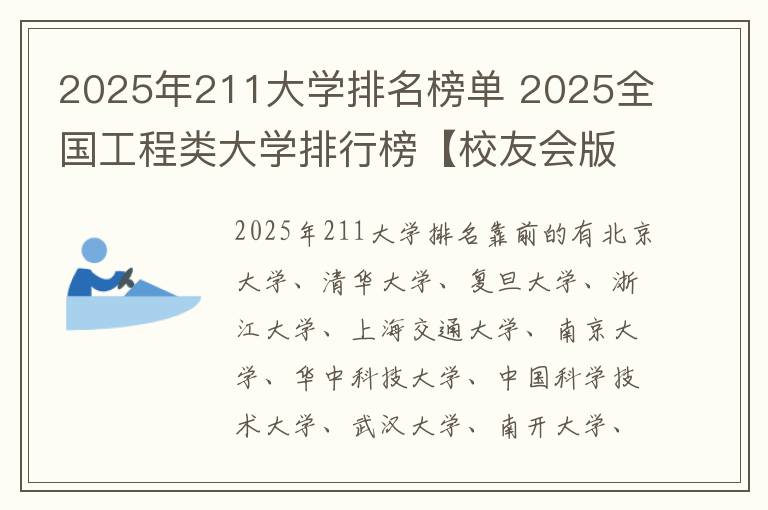 2025年211大学排名榜单 2025全国工程类大学排行榜【校友会版

2025年211大学排名靠前的有北京大学、清华大学、复旦大学、浙江大学、上海交通大学、南京大学、华中科技大学、中国科学技术大学、武汉大学、南开大学、